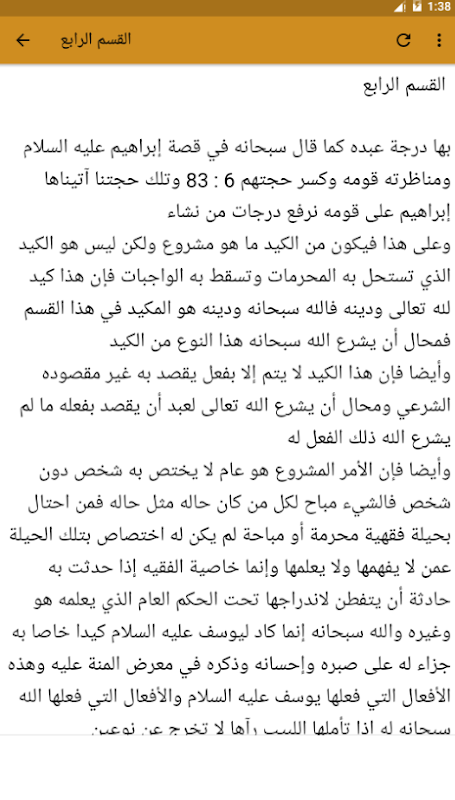 1:38

القسم الرابع

القسم الرابع

بها درجة عبده كما قال سبحانه في قصة إبراهيم عليه السلام ومناظرته قومه وكسر حجتهم 6 : 83 وتلك حجتنا آتيناها إبراهيم على قومه نرفع درجات من نشاء
وعلى هذا فيكون من الكيد ما هو مشروع ولكن ليس هو الكيد الذي تستحل به المحرمات وتسقط به الواجبات فإن هذا كيد لله تعالى ودينه فالله سبحانه ودينه هو المكيد في هذا القسم فمحال أن يشرع الله سبحانه هذا النوع من الكيد
وأيضا فإن هذا الكيد لا يتم إلا بفعل يقصد به غير مقصوده الشرعي ومحال أن يشرع الله تعالى لعبد أن يقصد بفعله ما لم يشرع الله ذلك الفعل له
وأيضا فإن الأمر المشروع هو عام لا يختص به شخص دون شخص فالشيء مباح لكل من كان حاله مثل حاله فمن احتال بحيلة فقهية محرمة أو مباحة لم يكن له اختصاص بتلك الحيلة عمن لا يفهمها ولا يعلمها وإنما خاصية الفقيه إذا حدثت به حادثة أن يتفطن لاندراجها تحت الحكم العام الذي يعلمه هو وغيره والله سبحانه إنما كاد ليوسف عليه السلام كيدا خاصا به جزاء له على صبره وإحسانه وذكره في معرض المنة عليه وهذه الأفعال التي فعلها يوسف عليه السلام والأفعال التي فعلها الله سبحانه له إذا تأملها اللبيب رآها لا تخرج عن نوعين